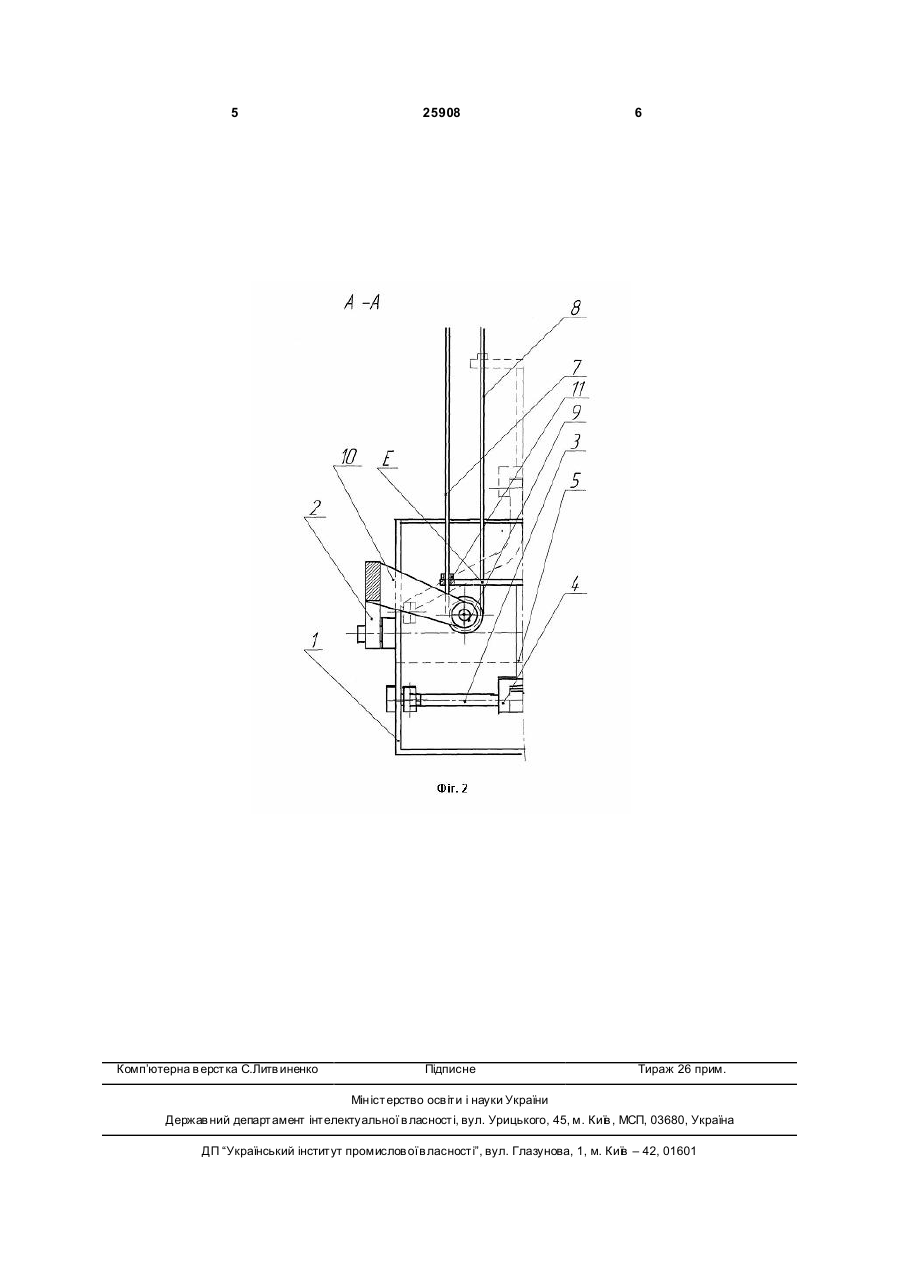 5 25908 6

А -А

8

7

11

9

3

5

10

Е

2

4

1

Фіг. 2

Комп'ютерна верстка С.Литвиненко Підписне Тираж 26 прим.

Міністерство освіти і науки України

Державний департамент інтелектуальної власності, вул. Урицького, 45, м. Київ, МСП, 03680, Україна

ДП "Український інститут промислової власності", вул. Глазунова, 1, м. Київ – 42, 01601